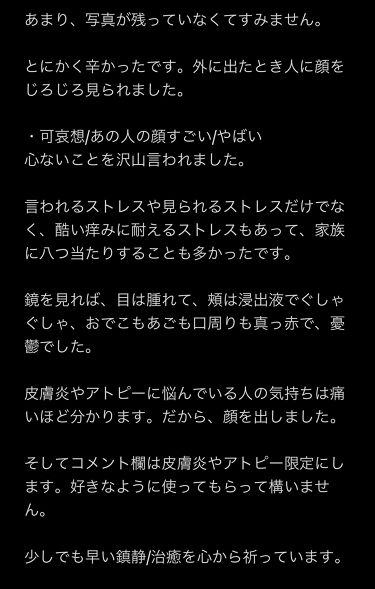 あまり、写真が残っていなくてすみません。

とにかく辛かったです。外に出たとき人に顔をじろじろ見られました。

・可哀想/あの人の顔すごい/やばい
心ないことを沢山言われました。

言われるストレスや見られるストレスだけでなく、酷い痒みに耐えるストレスもあって、家族に八つ当たりすることも多かったです。

鏡を見れば、目は腫れて、頬は浸出液でぐしゃぐしゃ、おでこもあごも口周りも真っ赤で、憂鬱でした。

皮膚炎やアトピーに悩んでいる人の気持ちは痛いほど分かります。だから、顔を出しました。

そしてコメント欄は皮膚炎やアトピー限定にします。好きなように使ってもらって構いません。

少しでも早い鎮静/治癒を心から祈っています。